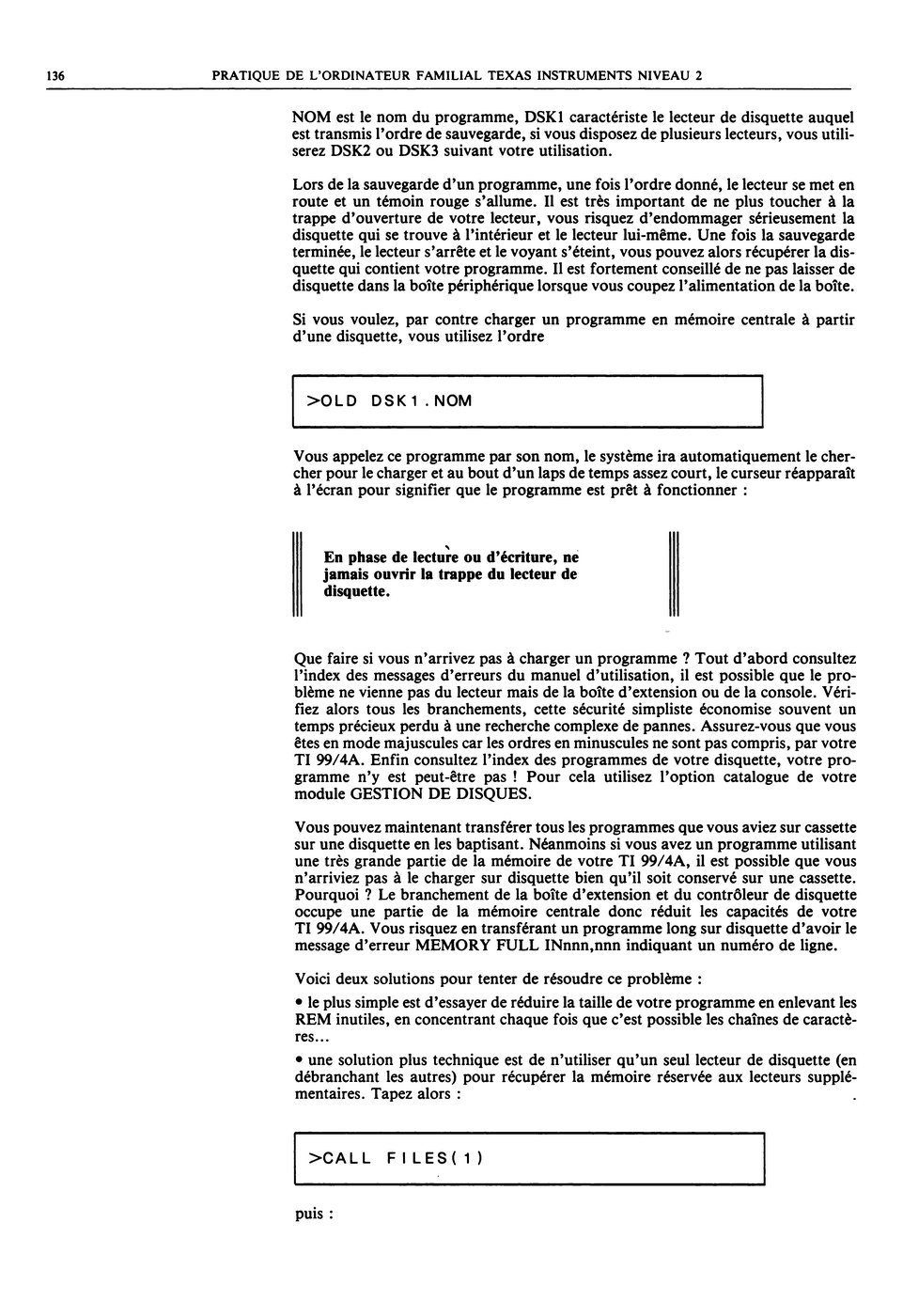 136 PRATIQUE DE L'ORDINATEUR FAMILIAL TEXAS INSTRUMENTS NIVEAU 2

NOM est le nom du programme, DSK1 caractériste le lecteur de disquette auquel est transmis l'ordre de sauvegarde, si vous disposez de plusieurs lecteurs, vous utiliserez DSK2 ou DSK3 suivant votre utilisation.

Lors de la sauvegarde d'un programme, une fois l'ordre donné, le lecteur se met en route et un témoin rouge s'allume. Il est très important de ne plus toucher à la trappe d'ouverture de votre lecteur, vous risquez d'endommager sérieusement la disquette qui se trouve à l'intérieur et le lecteur lui-même. Une fois la sauvegarde terminée, le lecteur s'arrête et le voyant s'éteint, vous pouvez alors récupérer la disquette qui contient votre programme. Il est fortement conseillé de ne pas laisser de disquette dans la boîte périphérique lorsque vous coupez l'alimentation de la boîte.

Si vous voulez, par contre charger un programme en mémoire centrale à partir d'une disquette, vous utilisez l'ordre

>OLD DSK1.NOM

Vous appelez ce programme par son nom, le système ira automatiquement le chercher pour le charger et au bout d'un laps de temps assez court, le curseur réapparaît à l'écran pour signifier que le programme est prêt à fonctionner :

En phase de lecture ou d'écriture, ne jamais ouvrir la trappe du lecteur de disquette.

Que faire si vous n'arrivez pas à charger un programme ? Tout d'abord consultez l'index des messages d'erreurs du manuel d'utilisation, il est possible que le problème ne vienne pas du lecteur mais de la boîte d'extension ou de la console. Vérifiez alors tous les branchements, cette sécurité simpliste économise souvent un temps précieux perdu à une recherche complexe de pannes. Assurez-vous que vous êtes en mode majuscules car les ordres en minuscules ne sont pas compris, par votre TI 99/4A. Enfin consultez l'index des programmes de votre disquette, votre programme n'y est peut-être pas ! Pour cela utilisez l'option catalogue de votre module GESTION DE DISQUES.

Vous pouvez maintenant transférer tous les programmes que vous aviez sur cassette sur une disquette en les baptisant. Néanmoins si vous avez un programme utilisant une très grande partie de la mémoire de votre TI 99/4A, il est possible que vous n'arriviez pas à le charger sur disquette bien qu'il soit conservé sur une cassette. Pourquoi ? Le branchement de la boîte d'extension et du contrôleur de disquette occupe une partie de la mémoire centrale donc réduit les capacités de votre TI 99/4A. Vous risquez en transférant un programme long sur disquette d'avoir le message d'erreur MEMORY FULL INnnn,nnn indiquant un numéro de ligne.

Voici deux solutions pour tenter de résoudre ce problème :

• le plus simple est d'essayer de réduire la taille de votre programme en enlevant les REM inutiles, en concentrant chaque fois que c'est possible les chaînes de caractères...

• une solution plus technique est de n'utiliser qu'un seul lecteur de disquette (en débranchant les autres) pour récupérer la mémoire réservée aux lecteurs supplémentaires. Tapez alors :

>CALL FILES(1)

puis :